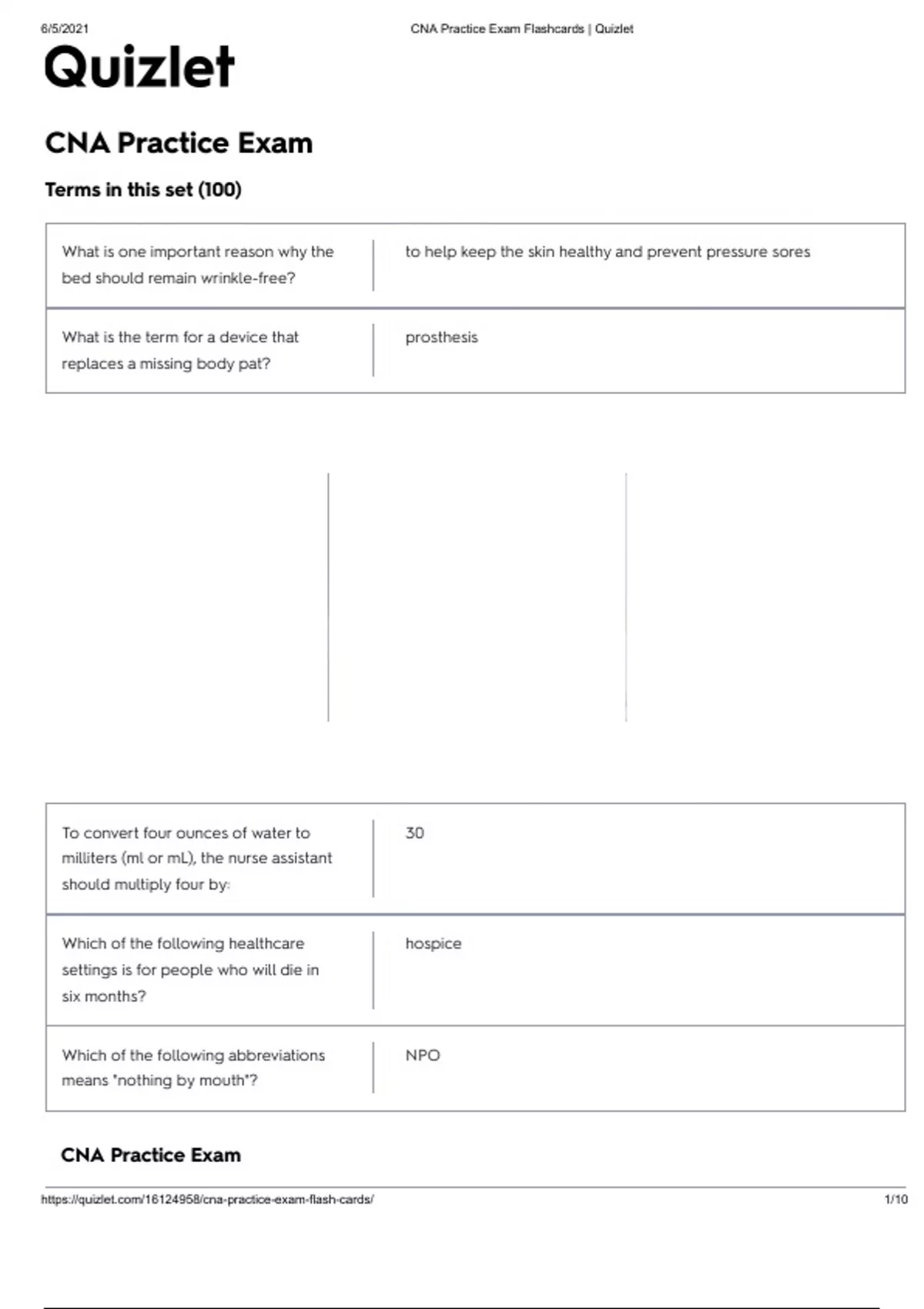 6/5/2021 CNA Practice Exam Flashcards | Quizlet

Quizlet

CNA Practice Exam

Terms in this set (100)

| What is one important reason why the bed should remain wrinkle-free? | to help keep the skin healthy and prevent pressure sores |
|---|---|
| What is the term for a device that replaces a missing body pat? | prosthesis |

| To convert four ounces of water to milliters (ml or mL), the nurse assistant should multiply four by: | 30 |
|---|---|
| Which of the following healthcare settings is for people who will die in six months? | hospice |
| Which of the following abbreviations means "nothing by mouth"? | NPO |

CNA Practice Exam

https://quizlet.com/16124958/cna-practice-exam-flash-cards/ 1/10